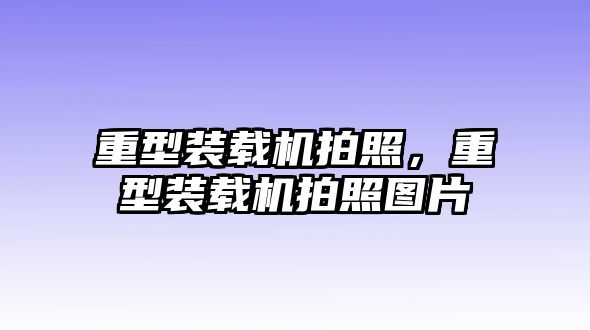 重型装载机拍照，重型装载机拍照图片